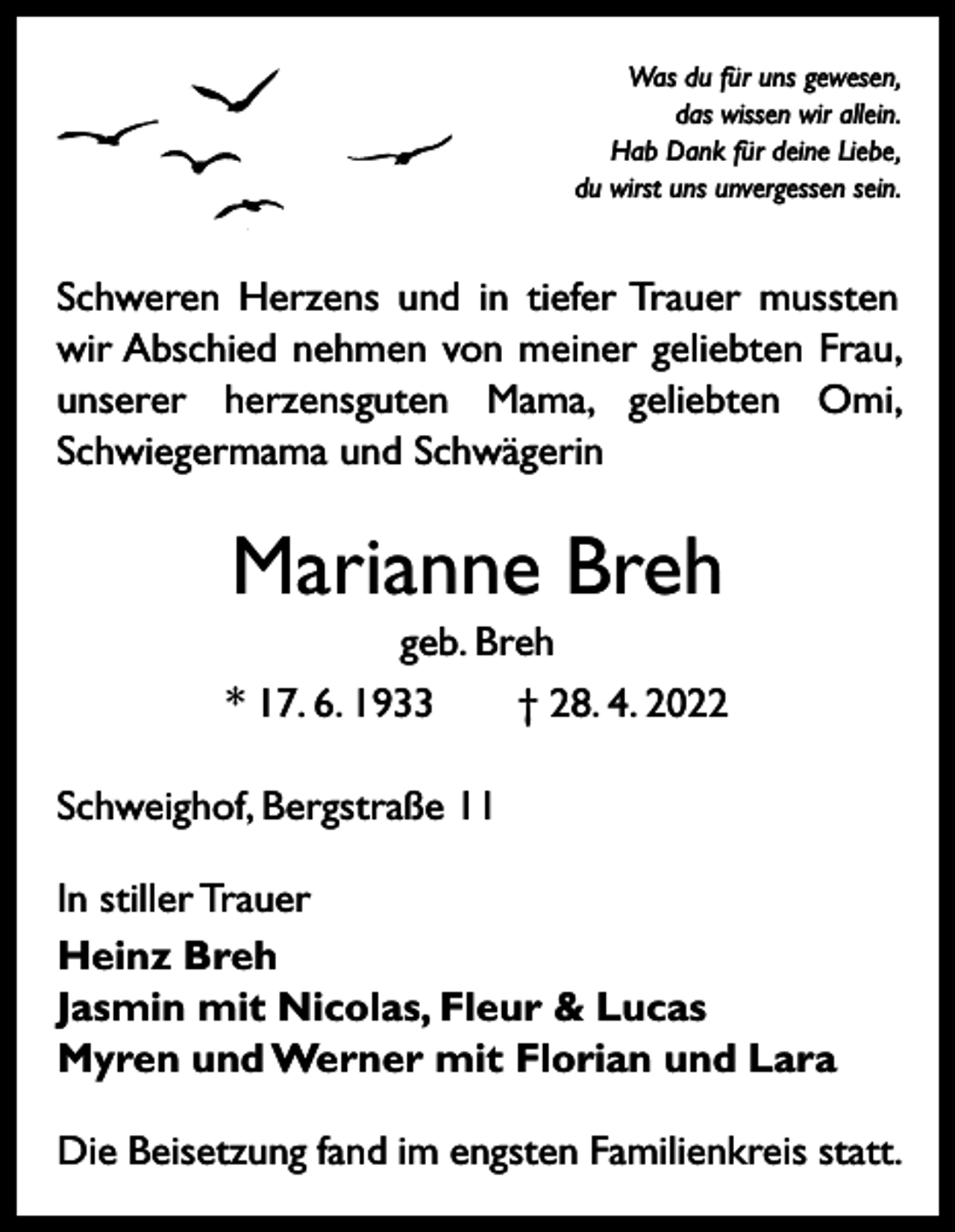 Was du für uns gewesen,
das wissen wir allein.
Hab Dank für deine Liebe,
du wirst uns unvergessen sein.

Schweren Herzens und in tiefer Trauer mussten wir Abschied nehmen von meiner geliebten Frau, unserer herzensguten Mama, geliebten Omi, Schwiegermama und Schwägerin

Marianne Breh

geb. Breh

* 17. 6. 1933 † 28. 4. 2022

Schweighof, Bergstraße 11

In stiller Trauer

Heinz Breh
Jasmin mit Nicolas, Fleur & Lucas
Myren und Werner mit Florian und Lara

Die Beisetzung fand im engsten Familienkreis statt.